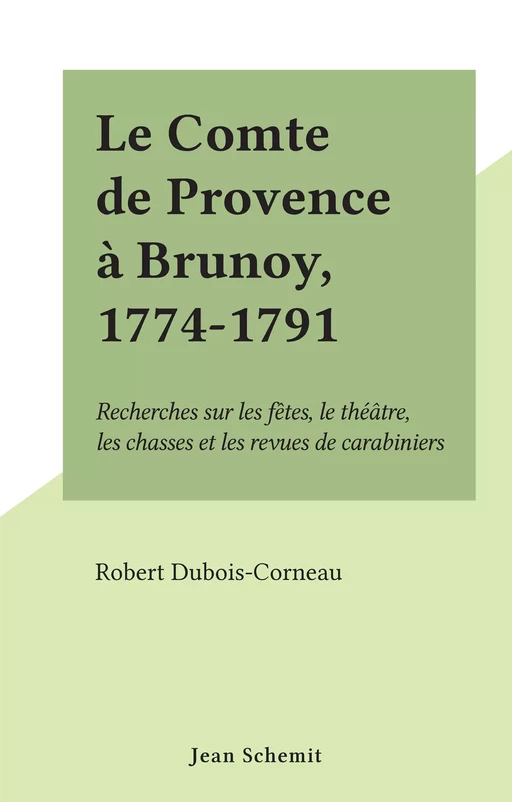 Le Comte de Provence à Brunoy, 1774-1791

Recherches sur les fêtes, le théâtre, les chasses et les revues de carabiniers

Robert Dubois-Corneau

Jean Schemit